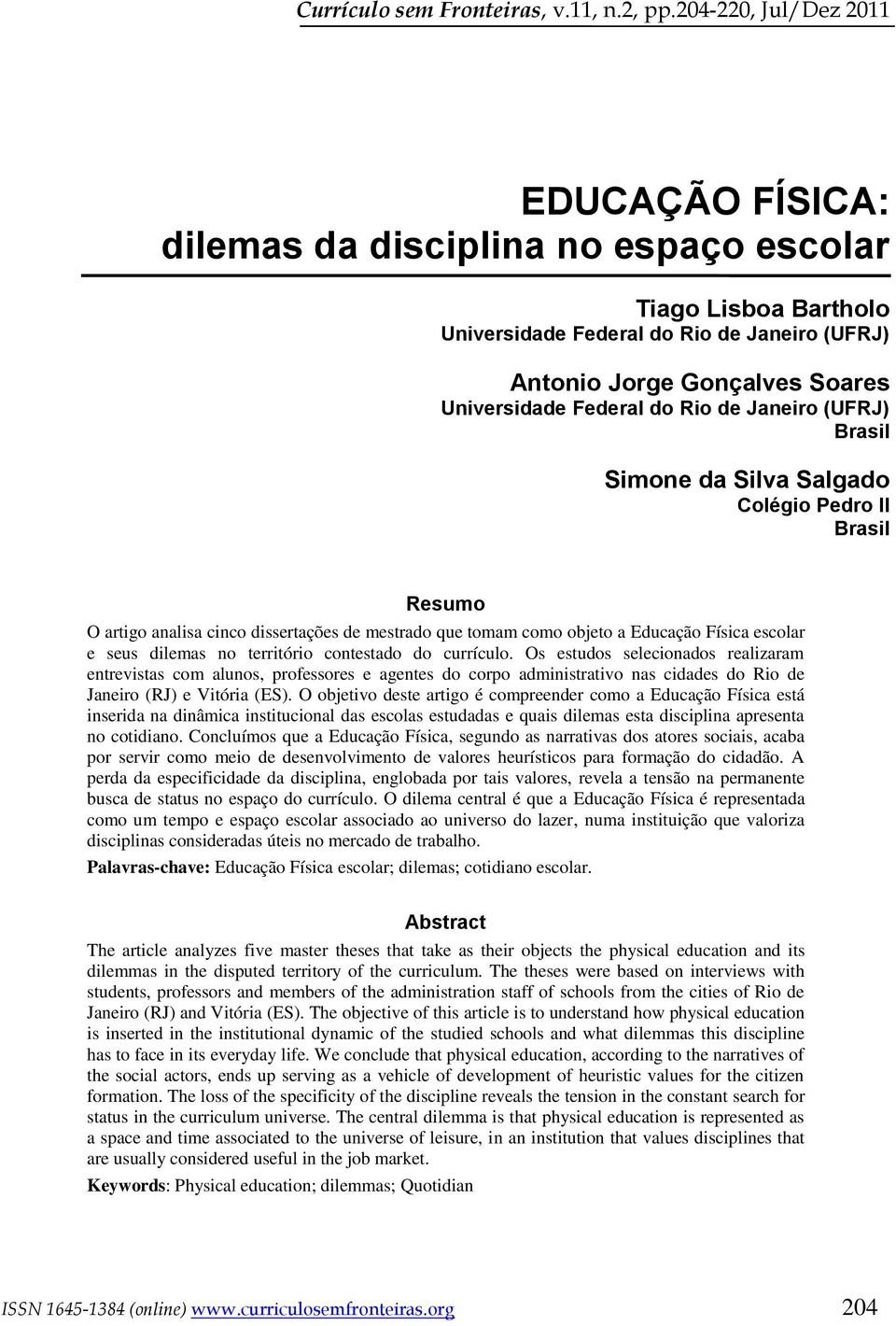 Currículo sem Fronteiras, v.11, n.2, pp.204-220, Jul/Dez 2011

EDUCAÇÃO FÍSICA:
dilemas da disciplina no espaço escolar

Tiago Lisboa Bartholo
Universidade Federal do Rio de Janeiro (UFRJ)

Antonio Jorge Gonçalves Soares
Universidade Federal do Rio de Janeiro (UFRJ)
Brasil

Simone da Silva Salgado
Colégio Pedro II
Brasil

Resumo

O artigo analisa cinco dissertações de mestrado que tomam como objeto a Educação Física escolar e seus dilemas no território contestado do currículo. Os estudos selecionados realizaram entrevistas com alunos, professores e agentes do corpo administrativo nas cidades do Rio de Janeiro (RJ) e Vitória (ES). O objetivo deste artigo é compreender como a Educação Física está inserida na dinâmica institucional das escolas estudadas e quais dilemas esta disciplina apresenta no cotidiano. Concluímos que a Educação Física, segundo as narrativas dos atores sociais, acaba por servir como meio de desenvolvimento de valores heurísticos para formação do cidadão. A perda da especificidade da disciplina, englobada por tais valores, revela a tensão na permanente busca de status no espaço do currículo. O dilema central é que a Educação Física é representada como um tempo e espaço escolar associado ao universo do lazer, numa instituição que valoriza disciplinas consideradas úteis no mercado de trabalho.

Palavras-chave: Educação Física escolar; dilemas; cotidiano escolar.

Abstract

The article analyzes five master theses that take as their objects the physical education and its dilemmas in the disputed territory of the curriculum. The theses were based on interviews with students, professors and members of the administration staff of schools from the cities of Rio de Janeiro (RJ) and Vitória (ES). The objective of this article is to understand how physical education is inserted in the institutional dynamic of the studied schools and what dilemmas this discipline has to face in its everyday life. We conclude that physical education, according to the narratives of the social actors, ends up serving as a vehicle of development of heuristic values for the citizen formation. The loss of the specificity of the discipline reveals the tension in the constant search for status in the curriculum universe. The central dilemma is that physical education is represented as a space and time associated to the universe of leisure, in an institution that values disciplines that are usually considered useful in the job market.

Keywords: Physical education; dilemmas; Quotidian

ISSN 1645-1384 (online) www.curriculosemfronteiras.org 204